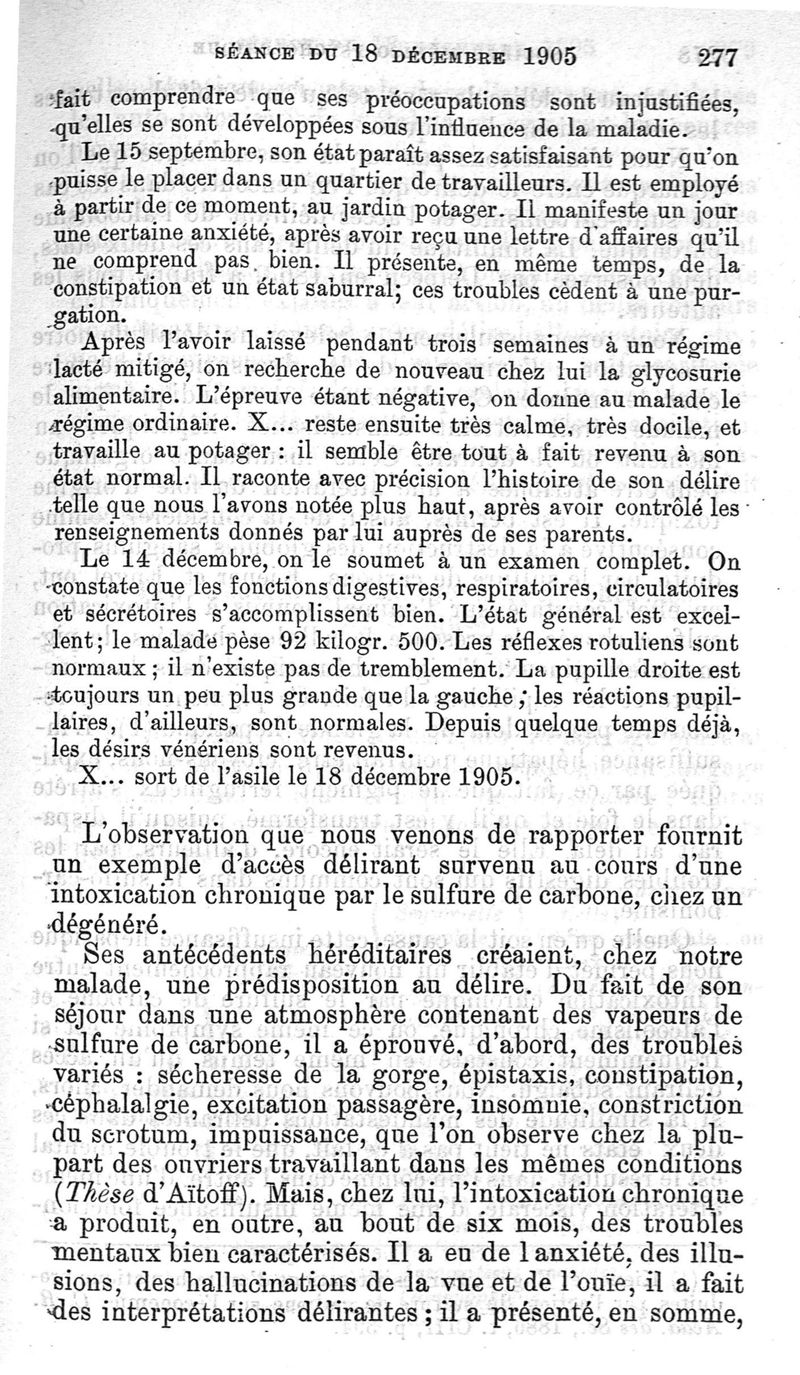 SÉANCE DU 18 DÉCEMBRE 1905 277

fait comprendre que ses préoccupations sont injustifiées, qu'elles se sont développées sous l'influence de la maladie.

Le 15 septembre, son état paraît assez satisfaisant pour qu'on puisse le placer dans un quartier de travailleurs. Il est employé à partir de ce moment, au jardin potager. Il manifeste un jour une certaine anxiété, après avoir reçu une lettre d'affaires qu'il ne comprend pas bien. Il présente, en même temps, de la constipation et un état saburral; ces troubles cèdent à une purgation.

Après l'avoir laissé pendant trois semaines à un régime lacté mitigé, on recherche de nouveau chez lui la glycosurie alimentaire. L'épreuve étant négative, on donne au malade le régime ordinaire. X... reste ensuite très calme, très docile, et travaille au potager : il semble être tout à fait revenu à son état normal. Il raconte avec précision l'histoire de son délire telle que nous l'avons notée plus haut, après avoir contrôlé les renseignements donnés par lui auprès de ses parents.

Le 14 décembre, on le soumet à un examen complet. On constate que les fonctions digestives, respiratoires, circulatoires et sécrétoires s'accomplissent bien. L'état général est excellent; le malade pèse 92 kilogr. 500. Les réflexes rotuliens sont normaux; il n'existe pas de tremblement. La pupille droite est toujours un peu plus grande que la gauche; les réactions pupillaires, d'ailleurs, sont normales. Depuis quelque temps déjà, les désirs vénériens sont revenus.

X... sort de l'asile le 18 décembre 1905.

L'observation que nous venons de rapporter fournit un exemple d'accès délirant survenu au cours d'une intoxication chronique par le sulfure de carbone, chez un dégénéré.

Ses antécédents héréditaires créaient, chez notre malade, une prédisposition au délire. Du fait de son séjour dans une atmosphère contenant des vapeurs de sulfure de carbone, il a éprouvé, d'abord, des troubles variés : sécheresse de la gorge, épistaxis, constipation, céphalalgie, excitation passagère, insomnie, constriction du scrotum, impuissance, que l'on observe chez la plupart des ouvriers travaillant dans les mêmes conditions (Thèse d'Aïtoff). Mais, chez lui, l'intoxication chronique a produit, en outre, au bout de six mois, des troubles mentaux bien caractérisés. Il a eu de l anxiété, des illusions, des hallucinations de la vue et de l'ouïe, il a fait des interprétations délirantes; il a présenté, en somme,